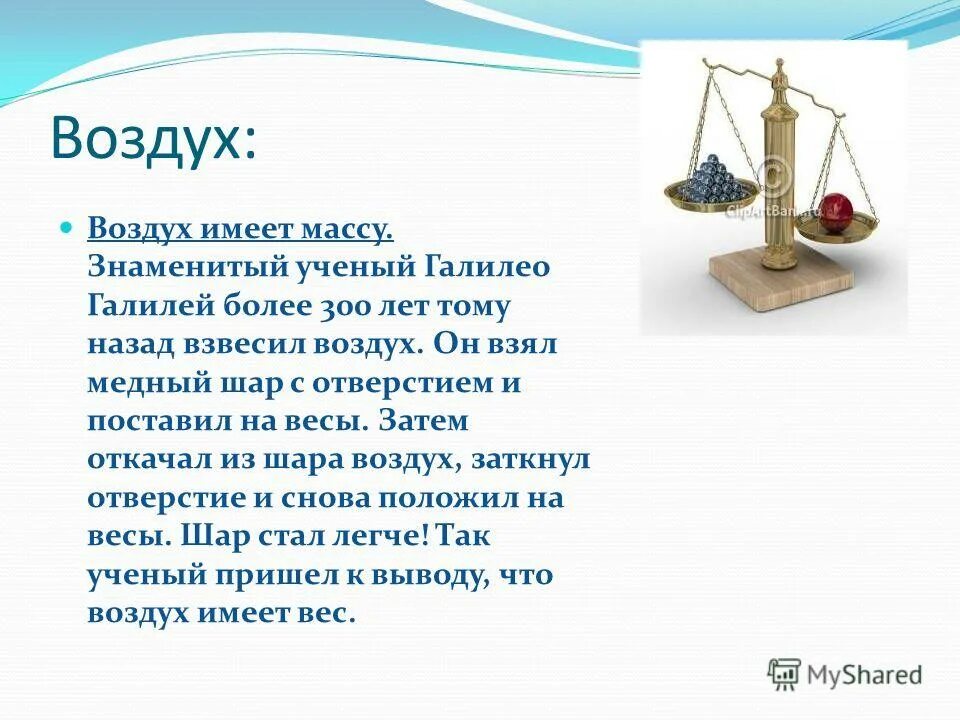 Воздух:

Воздух имеет массу. Знаменитый ученый Галилео Галилей более 300 лет тому назад взвесил воздух. Он взял медный шар с отверстием и поставил на весы. Затем откачал из шара воздух, заткнул отверстие и снова положил на весы. Шар стал легче! Так ученый пришел к выводу, что воздух имеет вес.

ClipArtBank.ru

MyShared